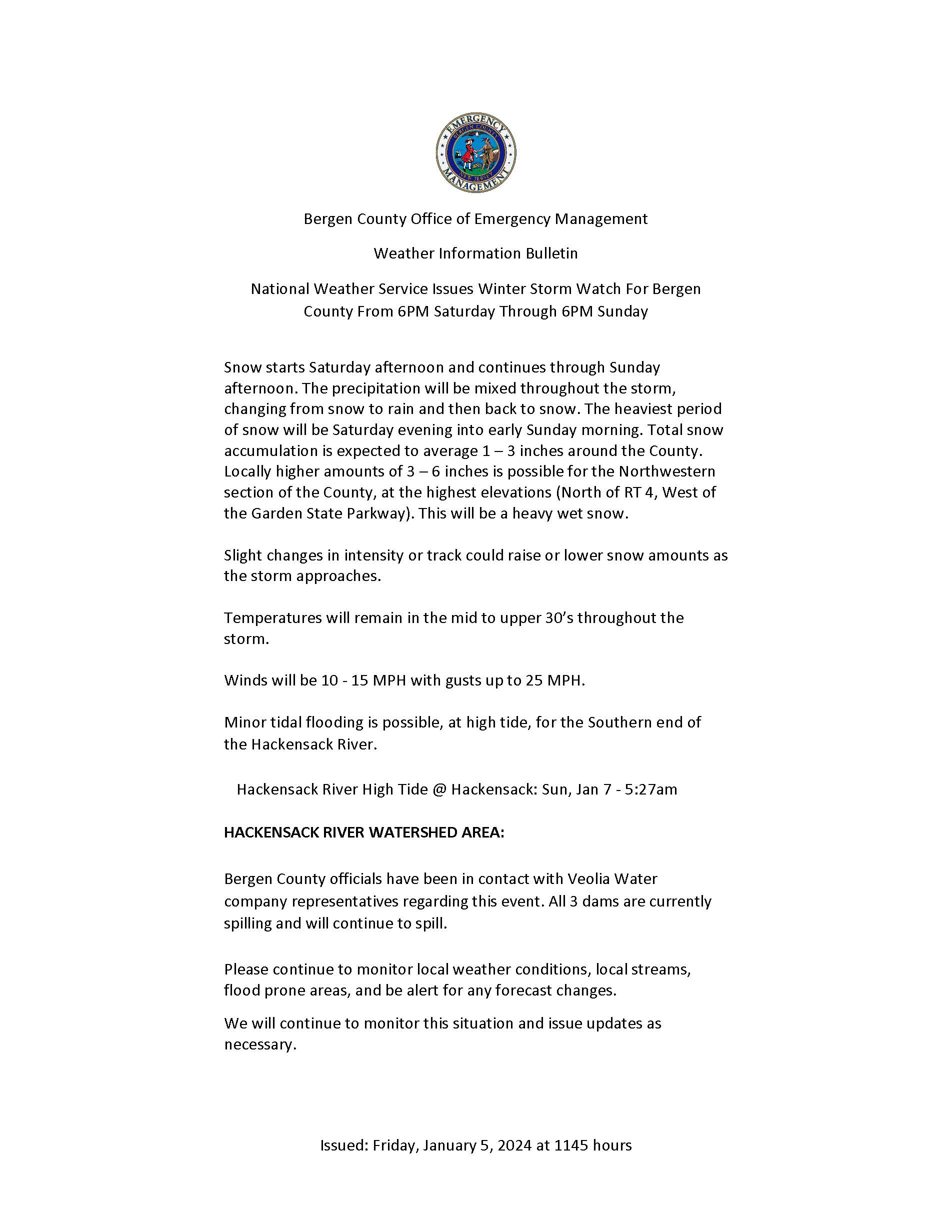 EMERGENCY
BERGEN COUNTY
NEW JERSEY
MANAGEMENT

Bergen County Office of Emergency Management

Weather Information Bulletin

National Weather Service Issues Winter Storm Watch For Bergen County From 6PM Saturday Through 6PM Sunday

Snow starts Saturday afternoon and continues through Sunday afternoon. The precipitation will be mixed throughout the storm, changing from snow to rain and then back to snow. The heaviest period of snow will be Saturday evening into early Sunday morning. Total snow accumulation is expected to average 1 – 3 inches around the County. Locally higher amounts of 3 – 6 inches is possible for the Northwestern section of the County, at the highest elevations (North of RT 4, West of the Garden State Parkway). This will be a heavy wet snow.

Slight changes in intensity or track could raise or lower snow amounts as the storm approaches.

Temperatures will remain in the mid to upper 30's throughout the storm.

Winds will be 10 - 15 MPH with gusts up to 25 MPH.

Minor tidal flooding is possible, at high tide, for the Southern end of the Hackensack River.

Hackensack River High Tide @ Hackensack: Sun, Jan 7 - 5:27am

HACKENSACK RIVER WATERSHED AREA:

Bergen County officials have been in contact with Veolia Water company representatives regarding this event. All 3 dams are currently spilling and will continue to spill.

Please continue to monitor local weather conditions, local streams, flood prone areas, and be alert for any forecast changes.

We will continue to monitor this situation and issue updates as necessary.

Issued: Friday, January 5, 2024 at 1145 hours